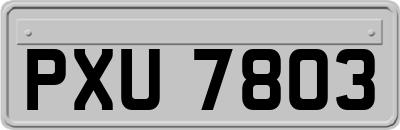 PXU 7803